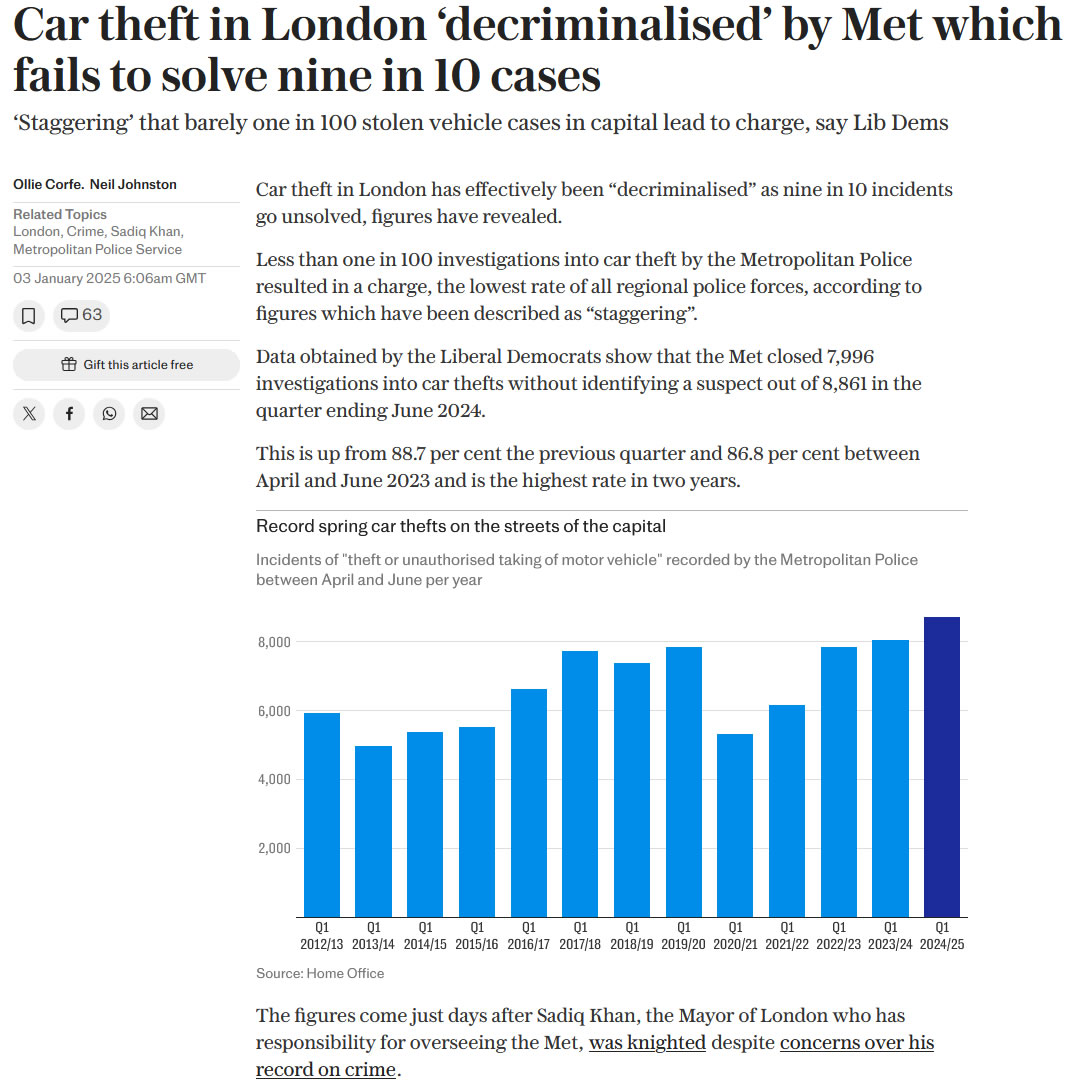 Car theft in London ‘decriminalised’ by Met which fails to solve nine in 10 cases

‘Staggering’ that barely one in 100 stolen vehicle cases in capital lead to charge, say Lib Dems

Ollie Corfe. Neil Johnston

Related Topics
London, Crime, Sadiq Khan, Metropolitan Police Service

03 January 2025 6:06am GMT

63

Gift this article free

Car theft in London has effectively been “decriminalised” as nine in 10 incidents go unsolved, figures have revealed.

Less than one in 100 investigations into car theft by the Metropolitan Police resulted in a charge, the lowest rate of all regional police forces, according to figures which have been described as “staggering”.

Data obtained by the Liberal Democrats show that the Met closed 7,996 investigations into car thefts without identifying a suspect out of 8,861 in the quarter ending June 2024.

This is up from 88.7 per cent the previous quarter and 86.8 per cent between April and June 2023 and is the highest rate in two years.

Record spring car thefts on the streets of the capital

Incidents of "theft or unauthorised taking of motor vehicle" recorded by the Metropolitan Police between April and June per year

8,000
6,000
4,000
2,000

Q1 2012/13
Q1 2013/14
Q1 2014/15
Q1 2015/16
Q1 2016/17
Q1 2017/18
Q1 2018/19
Q1 2019/20
Q1 2020/21
Q1 2021/22
Q1 2022/23
Q1 2023/24
Q1 2024/25

Source: Home Office

The figures come just days after Sadiq Khan, the Mayor of London who has responsibility for overseeing the Met, was knighted despite concerns over his record on crime.